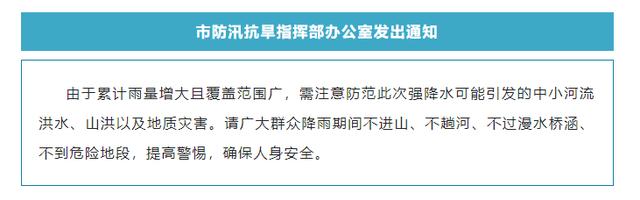 市防汛抗旱指挥部办公室发出通知

由于累计雨量增大且覆盖范围广，需注意防范此次强降水可能引发的中小河流洪水、山洪以及地质灾害。请广大群众降雨期间不进山、不趟河、不过漫水桥涵、不到危险地段，提高警惕，确保人身安全。